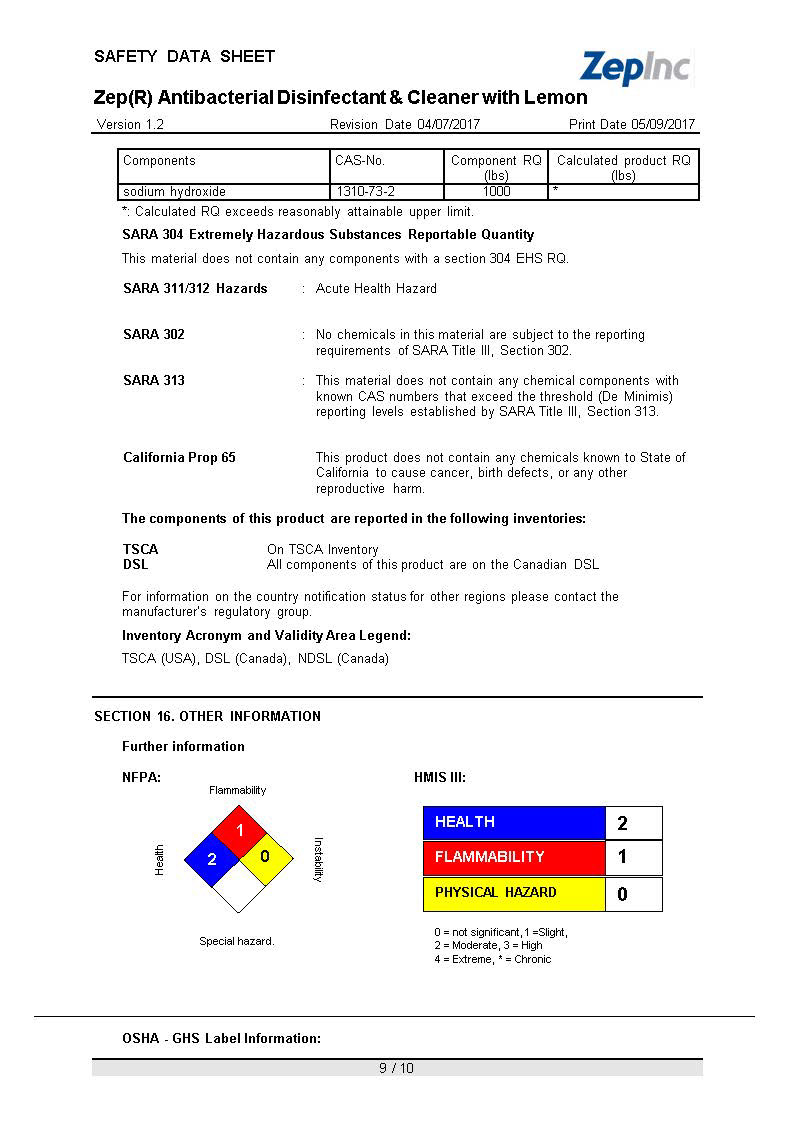 SAFETY DATA SHEET

ZepInc

Zep(R) Antibacterial Disinfectant & Cleaner with Lemon

Version 1.2 Revision Date 04/07/2017 Print Date 05/09/2017

| Components | CAS-No. | Component RQ (lbs) | Calculated product RQ (lbs) |
|---|---|---|---|
| sodium hydroxide | 1310-73-2 | 1000 | * |

*: Calculated RQ exceeds reasonably attainable upper limit.

SARA 304 Extremely Hazardous Substances Reportable Quantity

This material does not contain any components with a section 304 EHS RQ.

SARA 311/312 Hazards : Acute Health Hazard

SARA 302 : No chemicals in this material are subject to the reporting requirements of SARA Title III, Section 302.

SARA 313 : This material does not contain any chemical components with known CAS numbers that exceed the threshold (De Minimis) reporting levels established by SARA Title III, Section 313.

California Prop 65 This product does not contain any chemicals known to State of California to cause cancer, birth defects, or any other reproductive harm.

The components of this product are reported in the following inventories:

TSCA On TSCA Inventory
DSL All components of this product are on the Canadian DSL

For information on the country notification status for other regions please contact the manufacturer's regulatory group.

Inventory Acronym and Validity Area Legend:

TSCA (USA), DSL (Canada), NDSL (Canada)

SECTION 16. OTHER INFORMATION

Further information

NFPA:

Flammability
Health
Instability
1
2
0
Special hazard.

HMIS III:

| HEALTH | 2 |
|---|---|
| FLAMMABILITY | 1 |
| PHYSICAL HAZARD | 0 |

0 = not significant, 1 =Slight, 2 = Moderate, 3 = High 4 = Extreme, * = Chronic

OSHA - GHS Label Information:

9 / 10